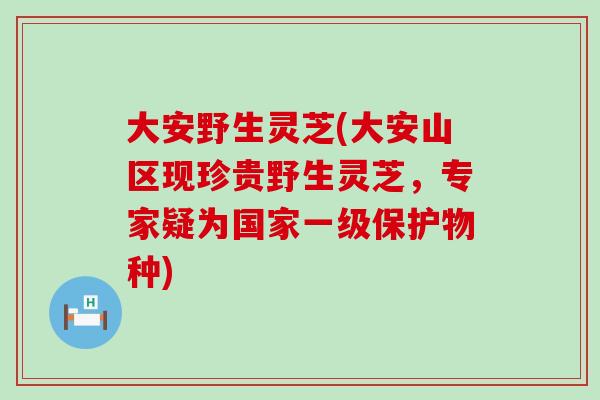 大安野生灵芝(大安山区现珍贵野生灵芝，专家疑为国家一级保护物种)

H